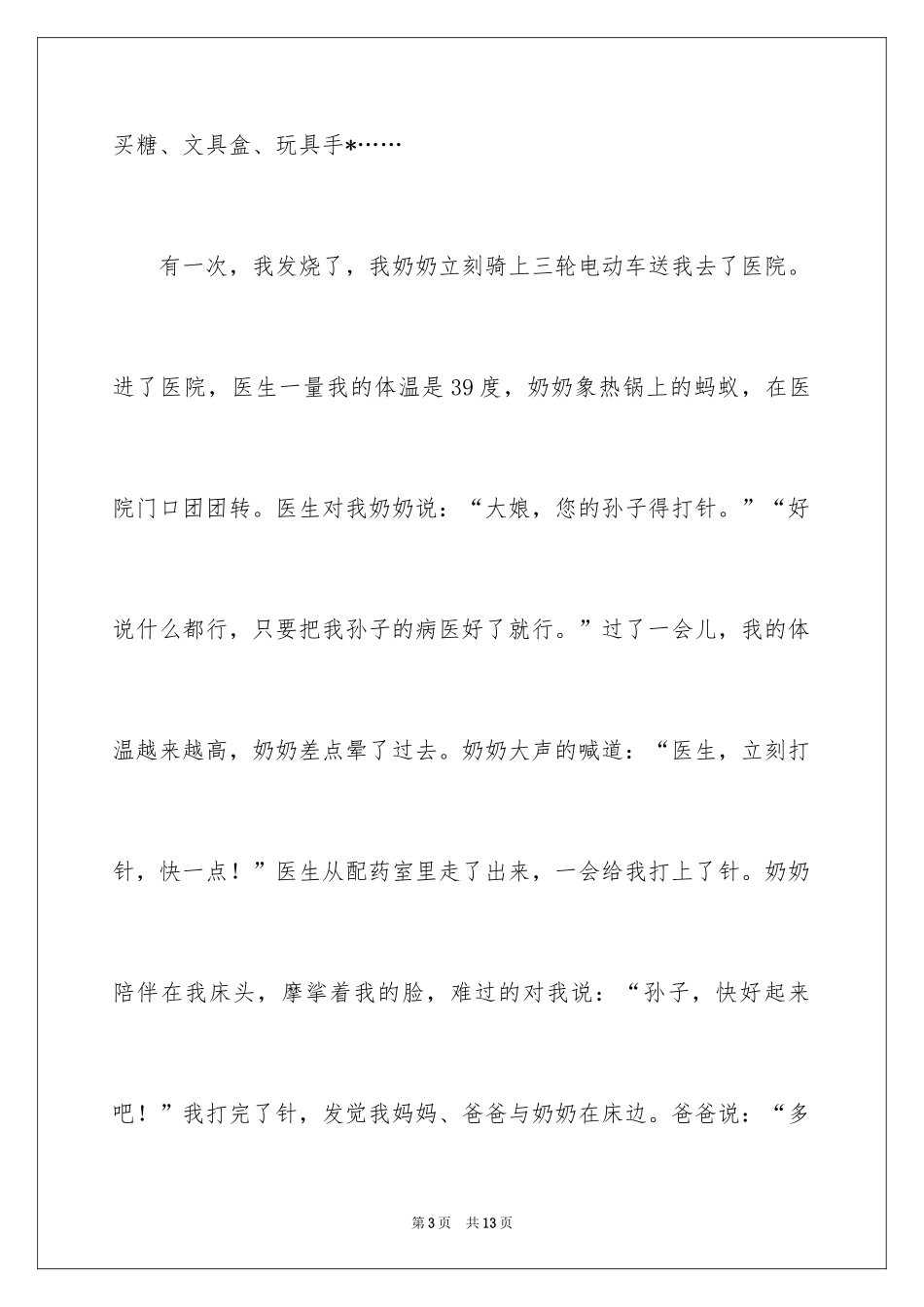 买糖、文具盒、玩具手*……

有一次，我发烧了，我奶奶立刻骑上三轮电动车送我去了医院。进了医院，医生一量我的体温是39度，奶奶象热锅上的蚂蚁，在医院门口团团转。医生对我奶奶说：“大娘，您的孙子得打针。”“好说什么都行，只要把我孙子的病医好了就行。”过了一会儿，我的体温越来越高，奶奶差点晕了过去。奶奶大声的喊道：“医生，立刻打针，快一点！”医生从配药室里走了出来，一会给我打上了针。奶奶陪伴在我床头，摩挲着我的脸，难过的对我说：“孙子，快好起来吧！”我打完了针，发觉我妈妈、爸爸与奶奶在床边。爸爸说：“多

第3页 共13页